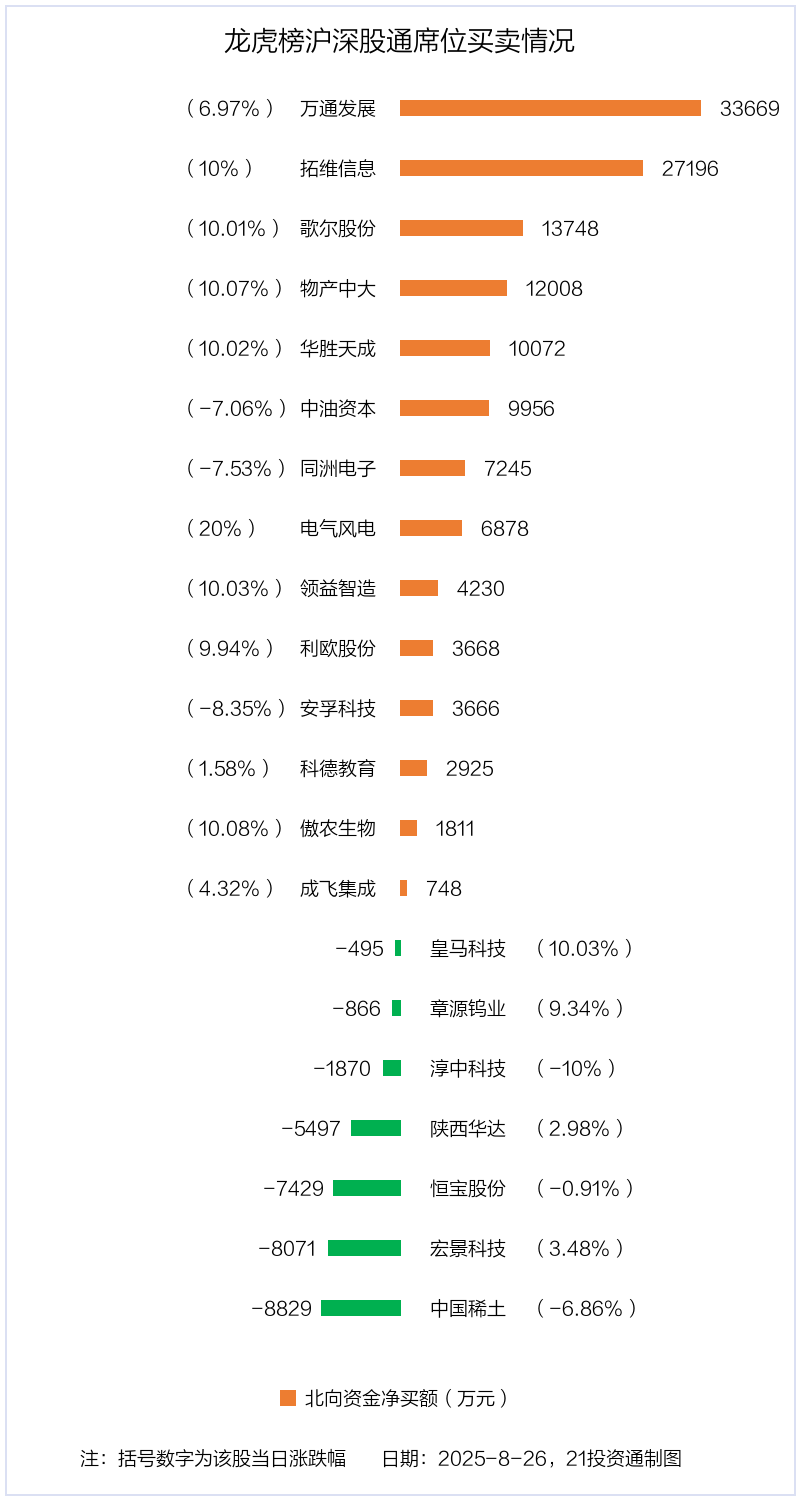 龙虎榜沪深股通席位买卖情况

（6.97%） 万通发展 33669
（10%） 拓维信息 27196
（10.01%） 歌尔股份 13748
（10.07%） 物产中大 12008
（10.02%） 华胜天成 10072
（-7.06%） 中油资本 9956
（-7.53%） 同洲电子 7245
（20%） 电气风电 6878
（10.03%） 领益智造 4230
（9.94%） 利欧股份 3668
（-8.35%） 安孚科技 3666
（1.58%） 科德教育 2925
（10.08%） 傲农生物 1811
（4.32%） 成飞集成 748
-495 皇马科技 （10.03%）
-866 章源钨业 （9.34%）
-1870 淳中科技 （-10%）
-5497 陕西华达 （2.98%）
-7429 恒宝股份 （-0.91%）
-8071 宏景科技 （3.48%）
-8829 中国稀土 （-6.86%）

北向资金净买额（万元）

注：括号数字为该股当日涨跌幅 日期：2025-8-26，21投资通制图